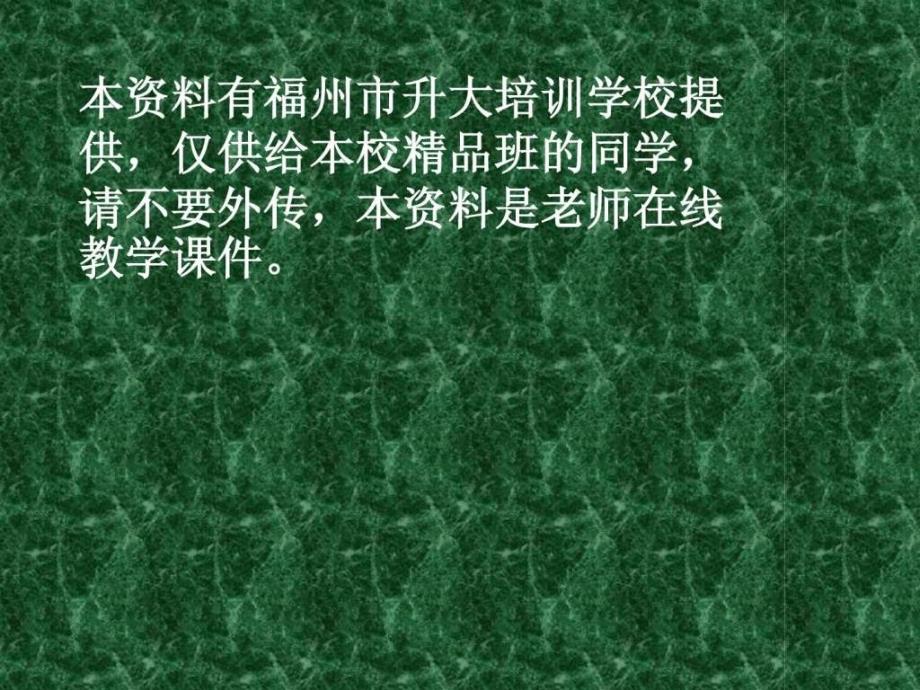 本资料有福州市升大培训学校提供，仅供给本校精品班的同学，请不要外传，本资料是老师在线教学课件。